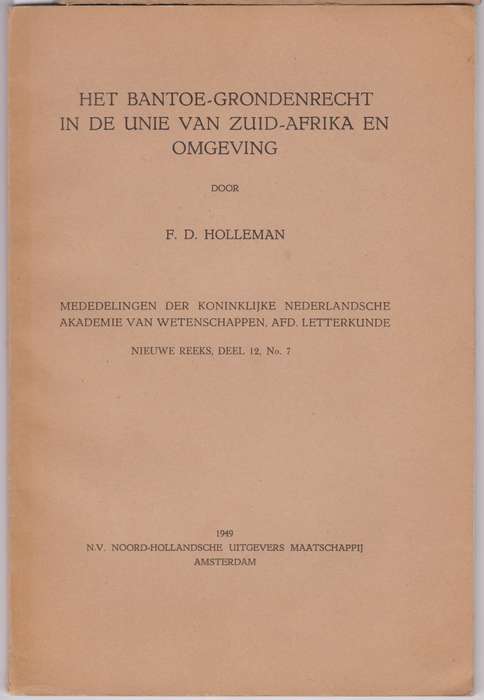 HET BANTOE-GRONDENRECHT IN DE UNIE VAN ZUID-AFRIKA EN OMGEVING

DOOR

F. D. HOLLEMAN

MEDEDELINGEN DER KONINKLIJKE NEDERLANDSCHE AKADEMIE VAN WETENSCHAPPEN, AFD. LETTERKUNDE

NIEUWE REEKS, DEEL 12, No. 7

1949
N.V. NOORD-HOLLANDSCHE UITGEVERS MAATSCHAPPIJ
AMSTERDAM